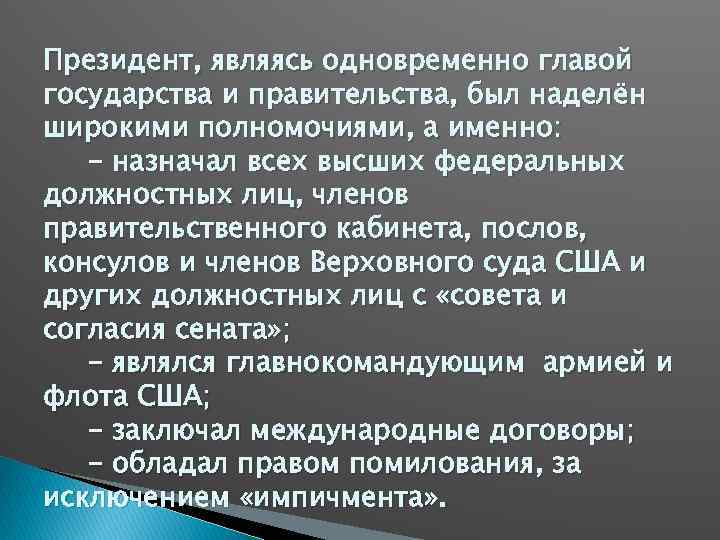 Президент, являясь одновременно главой государства и правительства, был наделён широкими полномочиями, а именно:

– назначал всех высших федеральных должностных лиц, членов правительственного кабинета, послов, консулов и членов Верховного суда США и других должностных лиц с «совета и согласия сената»;

– являлся главнокомандующим армией и флота США;

– заключал международные договоры;

– обладал правом помилования, за исключением «импичмента».